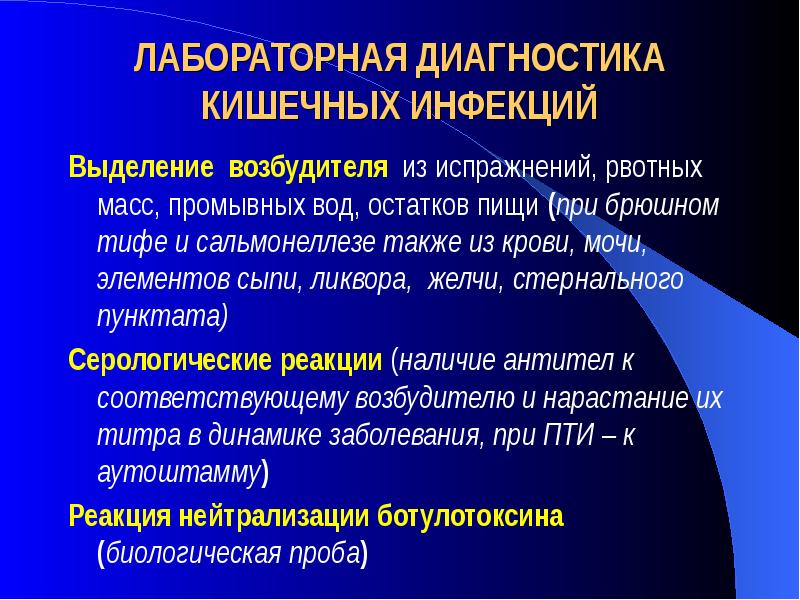 ЛАБОРАТОРНАЯ ДИАГНОСТИКА КИШЕЧНЫХ ИНФЕКЦИЙ

Выделение возбудителя из испражнений, рвотных масс, промывных вод, остатков пищи (при брюшном тифе и сальмонеллезе также из крови, мочи, элементов сыпи, ликвора, желчи, стернального пунктата)

Серологические реакции (наличие антител к соответствующему возбудителю и нарастание их титра в динамике заболевания, при ПТИ – к аутоштамму)

Реакция нейтрализации ботулотоксина (биологическая проба)